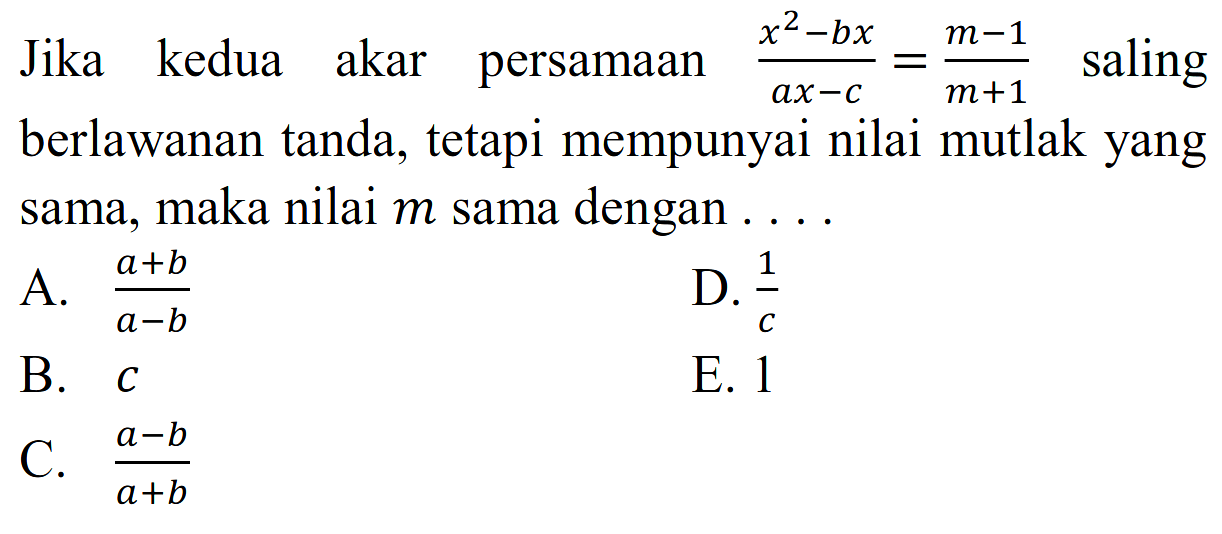 Jika kedua akar persamaan $\frac{x^2-bx}{ax-c}=\frac{m-1}{m+1}$ saling berlawanan tanda, tetapi mempunyai nilai mutlak yang sama, maka nilai $m$ sama dengan . . . .

A. $\frac{a+b}{a-b}$

B. $c$

C. $\frac{a-b}{a+b}$

D. $\frac{1}{c}$

E. 1